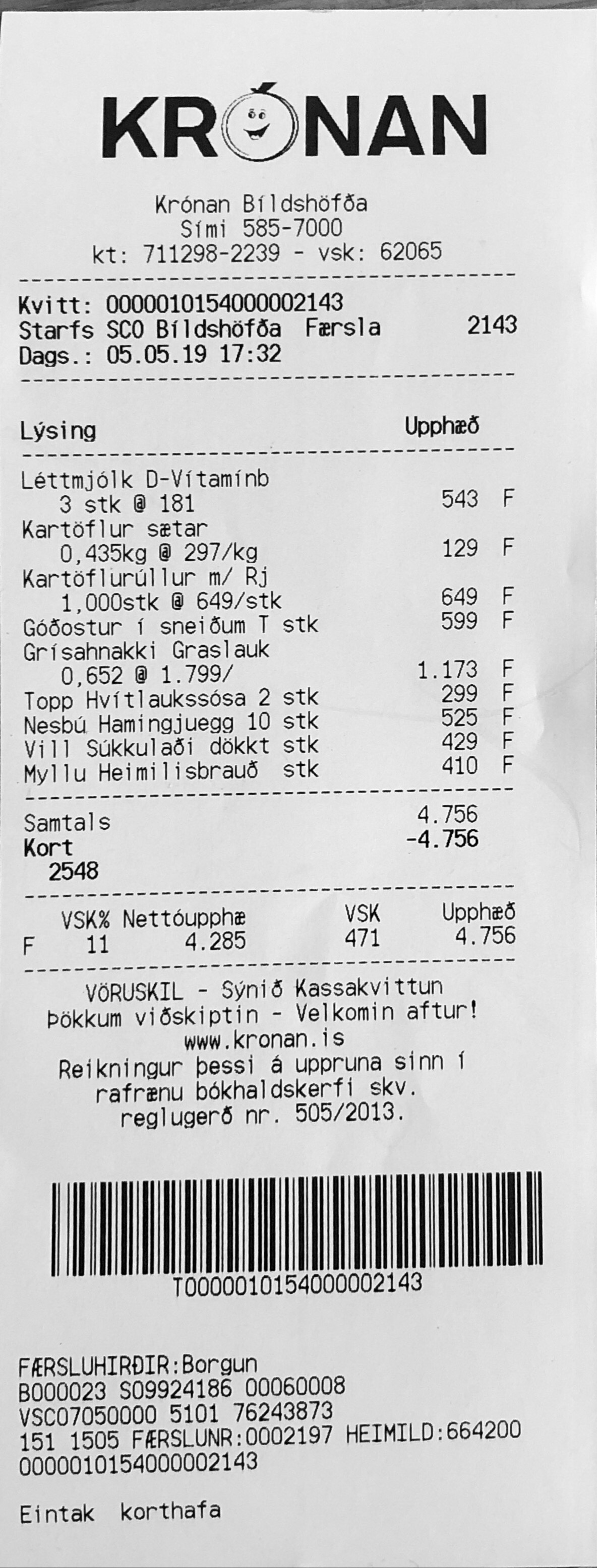 KRÓNAN

Krónan Bíldshöfða
Sími 585-7000
kt: 711298-2239 - vsk: 62065

Kvitt: 0000010154000002143
Starfs SCO Bíldshöfða Færsla 2143
Dags.: 05.05.19 17:32

Lýsing Upphæð

Léttmjólk D-Vítamínb
3 stk @ 181 543 F
Kartöflur sætar
0,435kg @ 297/kg 129 F
Kartöflurúllur m/ Rj
1,000stk @ 649/stk 649 F
Góðostur í sneiðum T stk 599 F
Grísahnakki Graslauk
0,652 @ 1.799/ 1.173 F
Topp Hvítlaukssósa 2 stk 299 F
Nesbú Hamingjuegg 10 stk 525 F
Vill Súkkulaði dökkt stk 429 F
Myllu Heimilisbrauð stk 410 F

Samtals 4.756
Kort -4.756
2548

| | VSK% | Nettóupphæ | VSK | Upphæð |
|---|---|---|---|---|
| F | 11 | 4.285 | 471 | 4.756 |

VÖRUSKIL - Sýnið Kassakvittun
Þökkum viðskiptin - Velkomin aftur!
www.kronan.is
Reikningur þessi á uppruna sinn í rafrænu bókhaldskerfi skv. reglugerð nr. 505/2013.

T0000010154000002143

FÆRSLUHIRÐIR:Borgun
B000023 S09924186 00060008
VSC07050000 5101 76243873
151 1505 FÆRSLUNR:0002197 HEIMILD:664200
0000010154000002143

Eintak korthafa